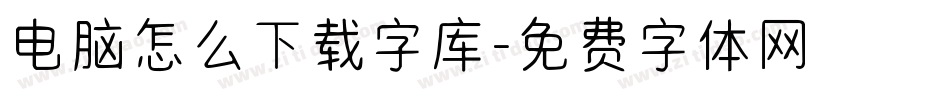 电脑怎么下载字库-免费字体网